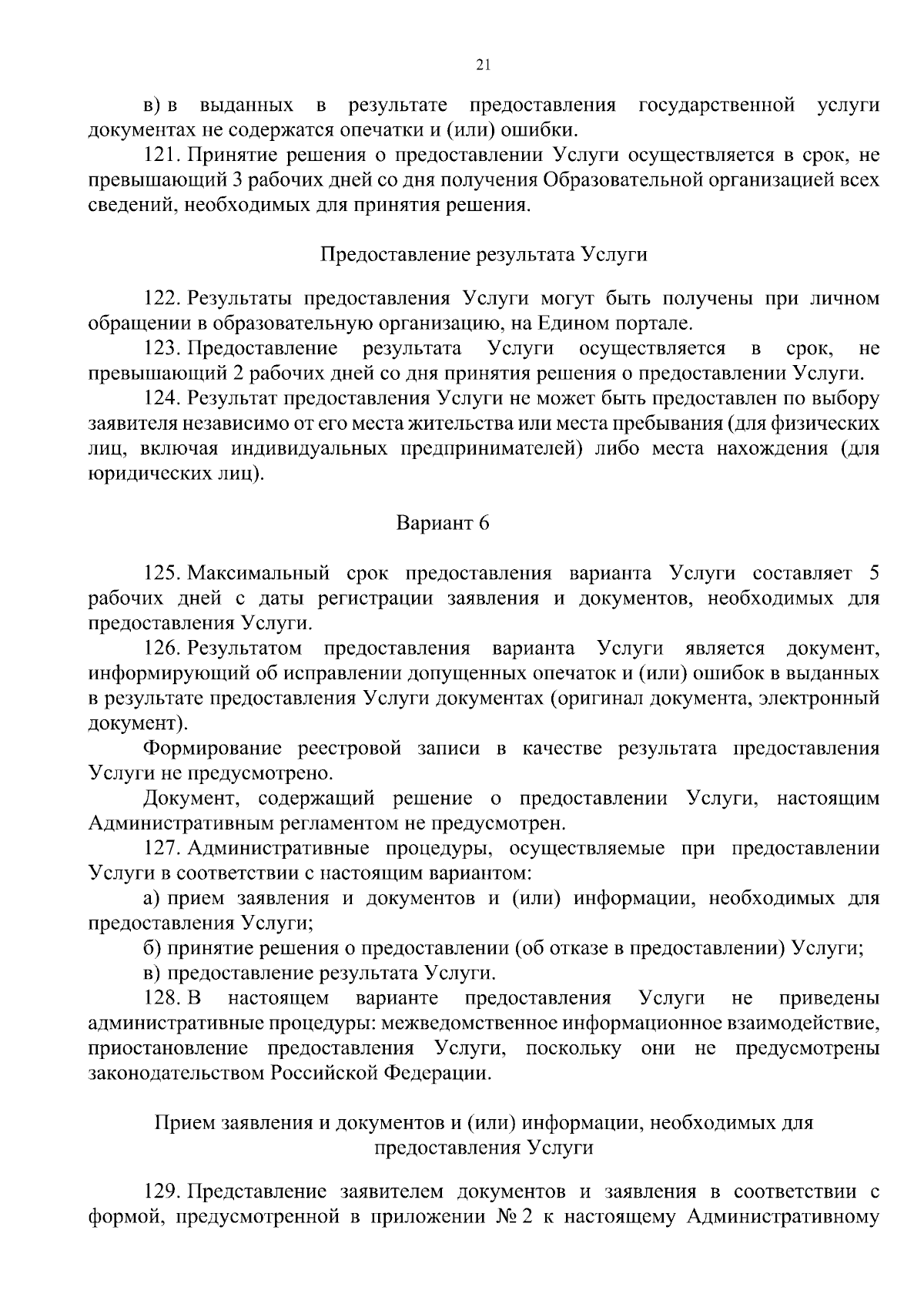 21

в) в выданных в результате предоставления государственной услуги документах не содержатся опечатки и (или) ошибки.

121. Принятие решения о предоставлении Услуги осуществляется в срок, не превышающий 3 рабочих дней со дня получения Образовательной организацией всех сведений, необходимых для принятия решения.

Предоставление результата Услуги

122. Результаты предоставления Услуги могут быть получены при личном обращении в образовательную организацию, на Едином портале.

123. Предоставление результата Услуги осуществляется в срок, не превышающий 2 рабочих дней со дня принятия решения о предоставлении Услуги.

124. Результат предоставления Услуги не может быть предоставлен по выбору заявителя независимо от его места жительства или места пребывания (для физических лиц, включая индивидуальных предпринимателей) либо места нахождения (для юридических лиц).

Вариант 6

125. Максимальный срок предоставления варианта Услуги составляет 5 рабочих дней с даты регистрации заявления и документов, необходимых для предоставления Услуги.

126. Результатом предоставления варианта Услуги является документ, информирующий об исправлении допущенных опечаток и (или) ошибок в выданных в результате предоставления Услуги документах (оригинал документа, электронный документ).

Формирование реестровой записи в качестве результата предоставления Услуги не предусмотрено.

Документ, содержащий решение о предоставлении Услуги, настоящим Административным регламентом не предусмотрен.

127. Административные процедуры, осуществляемые при предоставлении Услуги в соответствии с настоящим вариантом:

а) прием заявления и документов и (или) информации, необходимых для предоставления Услуги;

б) принятие решения о предоставлении (об отказе в предоставлении) Услуги;

в) предоставление результата Услуги.

128. В настоящем варианте предоставления Услуги не приведены административные процедуры: межведомственное информационное взаимодействие, приостановление предоставления Услуги, поскольку они не предусмотрены законодательством Российской Федерации.

Прием заявления и документов и (или) информации, необходимых для предоставления Услуги

129. Представление заявителем документов и заявления в соответствии с формой, предусмотренной в приложении № 2 к настоящему Административному